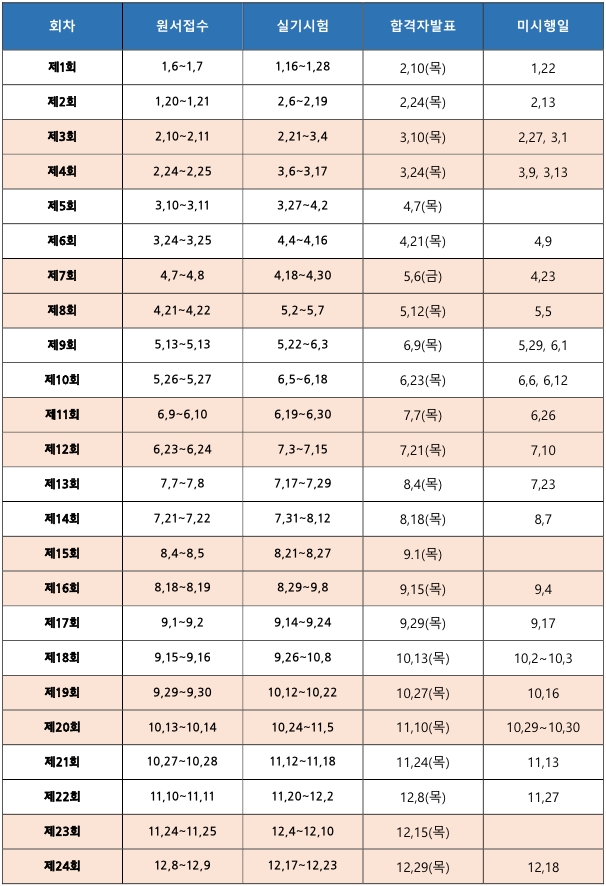 | 회차 | 원서접수 | 실기시험 | 합격자발표 | 미시행일 |
|---|---|---|---|---|
| 제1회 | 1,6~1,7 | 1,16~1,28 | 2,10(목) | 1,22 |
| 제2회 | 1,20~1,21 | 2,6~2,19 | 2,24(목) | 2,13 |
| 제3회 | 2,10~2,11 | 2,21~3,4 | 3,10(목) | 2,27, 3,1 |
| 제4회 | 2,24~2,25 | 3,6~3,17 | 3,24(목) | 3,9, 3,13 |
| 제5회 | 3,10~3,11 | 3,27~4,2 | 4,7(목) | |
| 제6회 | 3,24~3,25 | 4,4~4,16 | 4,21(목) | 4,9 |
| 제7회 | 4,7~4,8 | 4,18~4,30 | 5,6(금) | 4,23 |
| 제8회 | 4,21~4,22 | 5,2~5,7 | 5,12(목) | 5,5 |
| 제9회 | 5,13~5,13 | 5,22~6,3 | 6,9(목) | 5,29, 6,1 |
| 제10회 | 5,26~5,27 | 6,5~6,18 | 6,23(목) | 6,6, 6,12 |
| 제11회 | 6,9~6,10 | 6,19~6,30 | 7,7(목) | 6,26 |
| 제12회 | 6,23~6,24 | 7,3~7,15 | 7,21(목) | 7,10 |
| 제13회 | 7,7~7,8 | 7,17~7,29 | 8,4(목) | 7,23 |
| 제14회 | 7,21~7,22 | 7,31~8,12 | 8,18(목) | 8,7 |
| 제15회 | 8,4~8,5 | 8,21~8,27 | 9.1(목) | |
| 제16회 | 8,18~8,19 | 8,29~9,8 | 9,15(목) | 9,4 |
| 제17회 | 9,1~9,2 | 9,14~9,24 | 9,29(목) | 9,17 |
| 제18회 | 9,15~9,16 | 9,26~10,8 | 10,13(목) | 10,2~10,3 |
| 제19회 | 9,29~9,30 | 10,12~10,22 | 10,27(목) | 10,16 |
| 제20회 | 10,13~10,14 | 10,24~11,5 | 11,10(목) | 10,29~10,30 |
| 제21회 | 10,27~10,28 | 11,12~11,18 | 11,24(목) | 11,13 |
| 제22회 | 11,10~11,11 | 11,20~12,2 | 12,8(목) | 11,27 |
| 제23회 | 11,24~11,25 | 12,4~12,10 | 12,15(목) | |
| 제24회 | 12,8~12,9 | 12,17~12,23 | 12,29(목) | 12,18 |